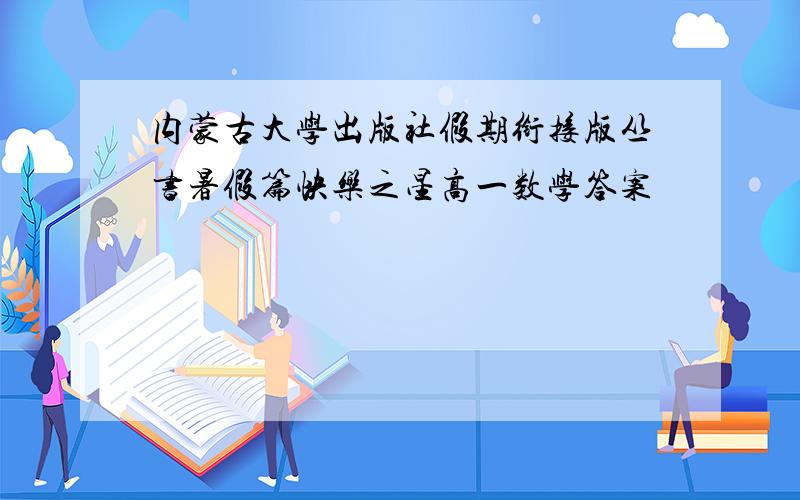 内蒙古大學出版社假期銜接版丛書暑假篇快樂之星高一数學答案